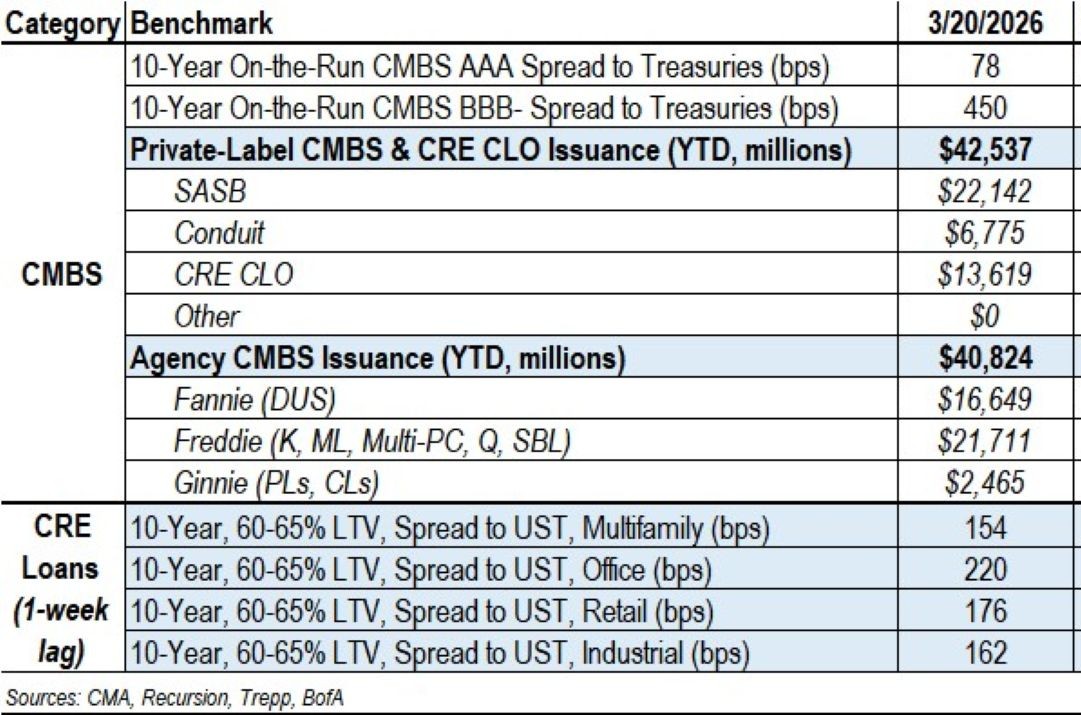 | Category | Benchmark | 3/20/2026 |
|---|---|---|
| CMBS | 10-Year On-the-Run CMBS AAA Spread to Treasuries (bps) | 78 |
| | 10-Year On-the-Run CMBS BBB- Spread to Treasuries (bps) | 450 |
| | Private-Label CMBS & CRE CLO Issuance (YTD, millions) | $42,537 |
| | SASB | $22,142 |
| | Conduit | $6,775 |
| | CRE CLO | $13,619 |
| | Other | $0 |
| | Agency CMBS Issuance (YTD, millions) | $40,824 |
| | Fannie (DUS) | $16,649 |
| | Freddie (K, ML, Multi-PC, Q, SBL) | $21,711 |
| | Ginnie (PLs, CLs) | $2,465 |
| CRE Loans (1-week lag) | 10-Year, 60-65% LTV, Spread to UST, Multifamily (bps) | 154 |
| | 10-Year, 60-65% LTV, Spread to UST, Office (bps) | 220 |
| | 10-Year, 60-65% LTV, Spread to UST, Retail (bps) | 176 |
| | 10-Year, 60-65% LTV, Spread to UST, Industrial (bps) | 162 |

Sources: CMA, Recursion, Trepp, BofA